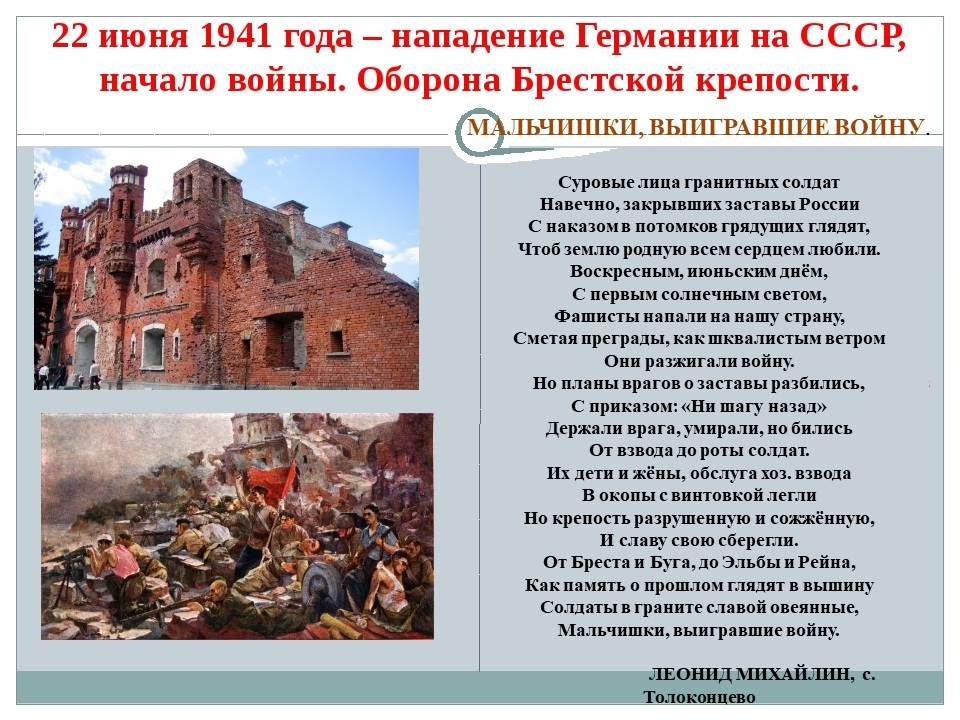 22 июня 1941 года – нападение Германии на СССР, начало войны. Оборона Брестской крепости.

МАЛЬЧИШКИ, ВЫИГРАВШИЕ ВОЙНУ.

Суровые лица гранитных солдат
Навечно, закрывших заставы России
С наказом в потомков грядущих глядят,
Чтоб землю родную всем сердцем любили.
Воскресным, июньским днём,
С первым солнечным светом,
Фашисты напали на нашу страну,
Сметая преграды, как шквалистым ветром
Они разжигали войну.
Но планы врагов о заставы разбились,
С приказом: «Ни шагу назад»
Держали врага, умирали, но бились
От взвода до роты солдат.
Их дети и жёны, обслуга хоз. взвода
В окопы с винтовкой легли
Но крепость разрушенную и сожжённую,
И славу свою сберегли.
От Бреста и Буга, до Эльбы и Рейна,
Как память о прошлом глядят в вышину
Солдаты в граните славой овеянные,
Мальчишки, выигравшие войну.

ЛЕОНИД МИХАЙЛИН, с.
Толоконцево